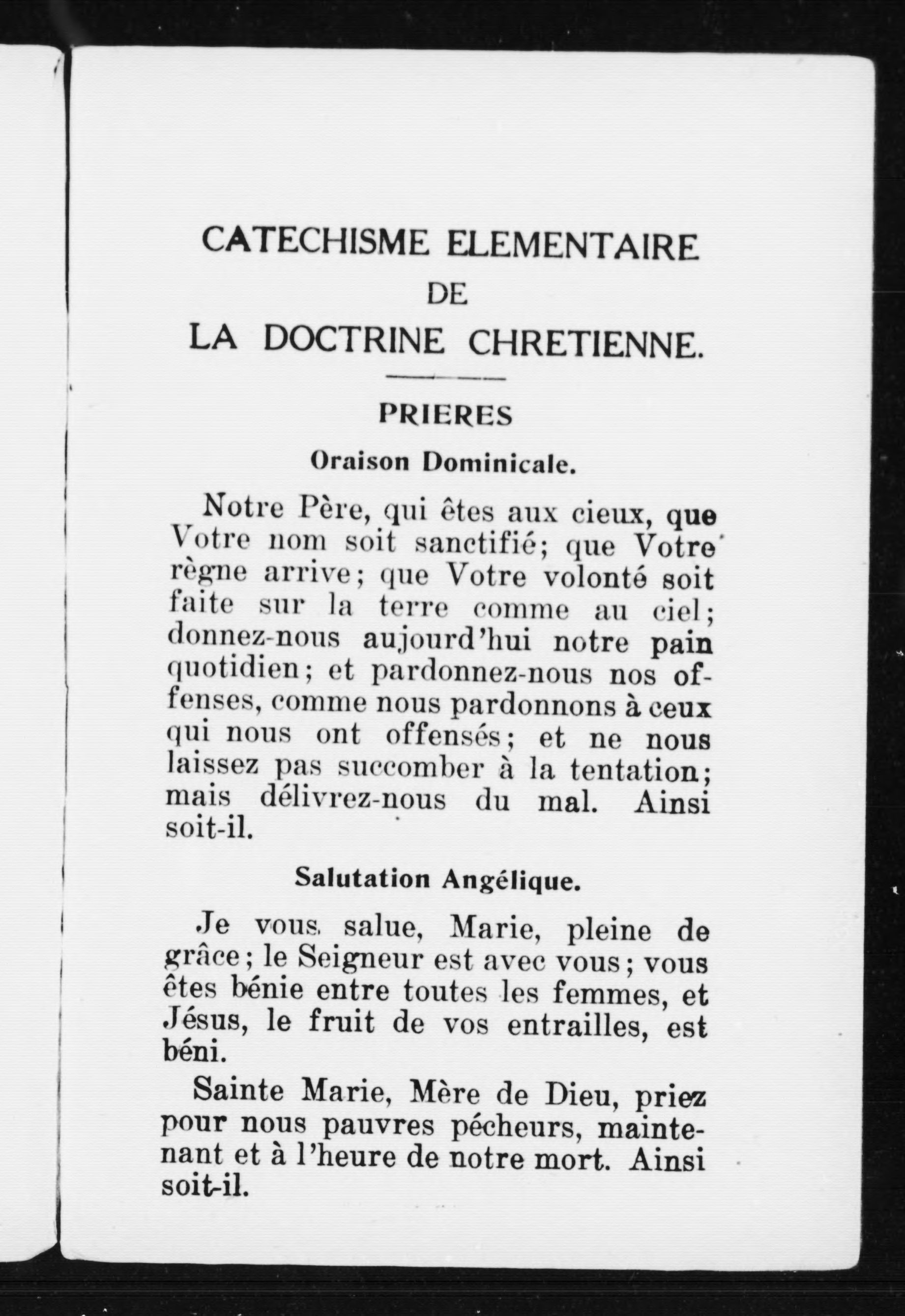 CATECHISME ELEMENTAIRE
DE
LA DOCTRINE CHRETIENNE.

PRIERES

Oraison Dominicale.

Notre Père, qui êtes aux cieux, que Votre nom soit sanctifié; que Votre règne arrive; que Votre volonté soit faite sur la terre comme au ciel; donnez-nous aujourd'hui notre pain quotidien; et pardonnez-nous nos offenses, comme nous pardonnons à ceux qui nous ont offensés; et ne nous laissez pas succomber à la tentation; mais délivrez-nous du mal. Ainsi soit-il.

Salutation Angélique.

Je vous salue, Marie, pleine de grâce; le Seigneur est avec vous; vous êtes bénie entre toutes les femmes, et Jésus, le fruit de vos entrailles, est béni.

Sainte Marie, Mère de Dieu, priez pour nous pauvres pécheurs, maintenant et à l'heure de notre mort. Ainsi soit-il.